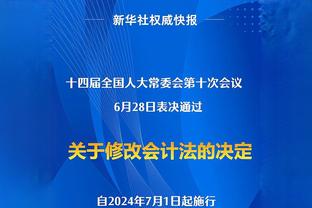 新华社权威快报

十四届全国人大常委会第十次会议

6月28日表决通过

关于修改会计法的决定

自2024年7月1日起施行